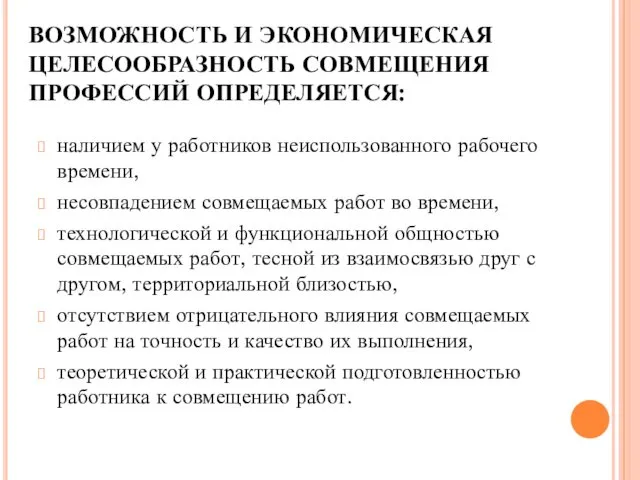 ВОЗМОЖНОСТЬ И ЭКОНОМИЧЕСКАЯ ЦЕЛЕСООБРАЗНОСТЬ СОВМЕЩЕНИЯ ПРОФЕССИЙ ОПРЕДЕЛЯЕТСЯ:

наличием у работников неиспользованного рабочего времени,

несовпадением совмещаемых работ во времени,

технологической и функциональной общностью совмещаемых работ, тесной из взаимосвязью друг с другом, территориальной близостью,

отсутствием отрицательного влияния совмещаемых работ на точность и качество их выполнения,

теоретической и практической подготовленностью работника к совмещению работ.